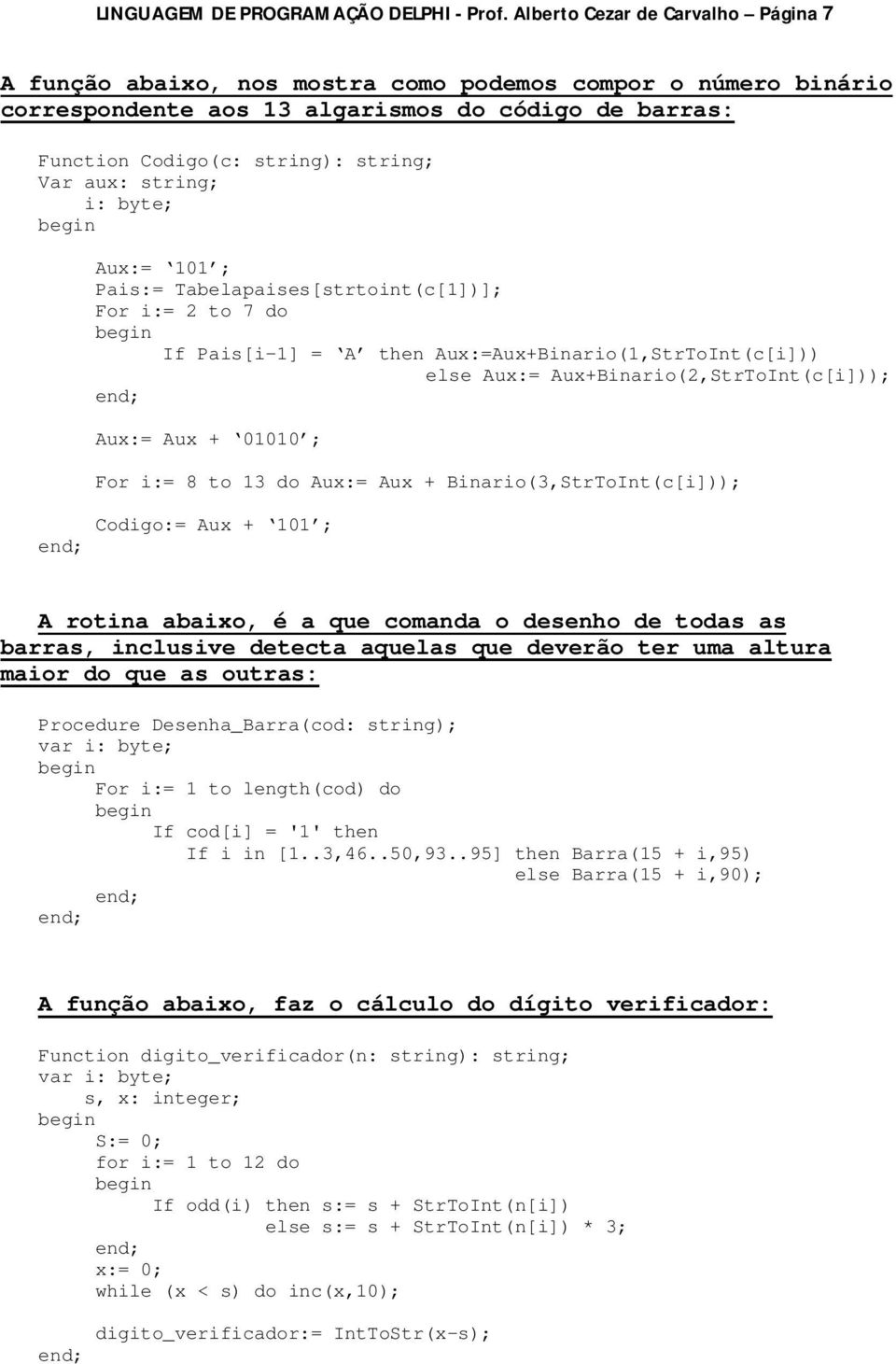 LINGUAGEM DE PROGRAMAÇÃO DELPHI - Prof. Alberto Cezar de Carvalho – Página 7

A função abaixo, nos mostra como podemos compor o número binário correspondente aos 13 algarismos do código de barras:

Function Codigo(c: string): string;
Var aux: string;
    i: byte;
begin
    Aux:= ‘101’;
    Pais:= Tabelapaises[strtoint(c[1])];
    For i:= 2 to 7 do
    begin
        If Pais[i-1] = ‘A’ then Aux:=Aux+Binario(1,StrToInt(c[i]))
                            else Aux:= Aux+Binario(2,StrToInt(c[i]));
    end;

    Aux:= Aux + ‘01010’;

    For i:= 8 to 13 do Aux:= Aux + Binario(3,StrToInt(c[i]));

    Codigo:= Aux + ‘101’;
end;

A rotina abaixo, é a que comanda o desenho de todas as barras, inclusive detecta aquelas que deverão ter uma altura maior do que as outras:

Procedure Desenha_Barra(cod: string);
var i: byte;
begin
    For i:= 1 to length(cod) do
    begin
        If cod[i] = '1' then
            If i in [1..3,46..50,93..95] then Barra(15 + i,95)
                                         else Barra(15 + i,90);
    end;
end;

A função abaixo, faz o cálculo do dígito verificador:

Function digito_verificador(n: string): string;
var i: byte;
    s, x: integer;
begin
    S:= 0;
    for i:= 1 to 12 do
    begin
        If odd(i) then s:= s + StrToInt(n[i])
                  else s:= s + StrToInt(n[i]) * 3;
    end;
    x:= 0;
    while (x < s) do inc(x,10);

    digito_verificador:= IntToStr(x-s);
end;